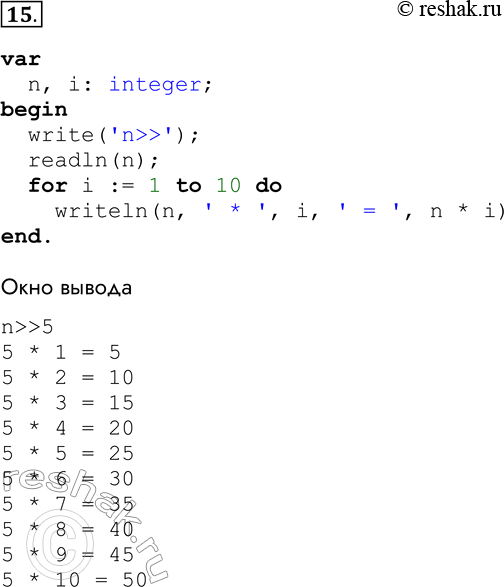 15.

© reshak.ru

var
  n, i: integer;
begin
  write('n>>');
  readln(n);
  for i := 1 to 10 do
    writeln(n, ' * ', i, ' = ', n * i)
end.

Окно вывода

n>>5
5 * 1 = 5
5 * 2 = 10
5 * 3 = 15
5 * 4 = 20
5 * 5 = 25
5 * 6 = 30
5 * 7 = 35
5 * 8 = 40
5 * 9 = 45
5 * 10 = 50

© reshak.ru